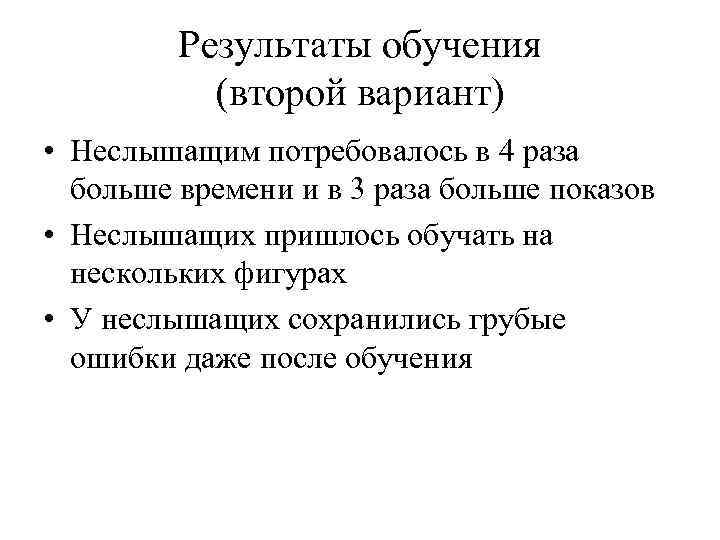 Результаты обучения
(второй вариант)

• Неслышащим потребовалось в 4 раза больше времени и в 3 раза больше показов

• Неслышащих пришлось обучать на нескольких фигурах

• У неслышащих сохранились грубые ошибки даже после обучения